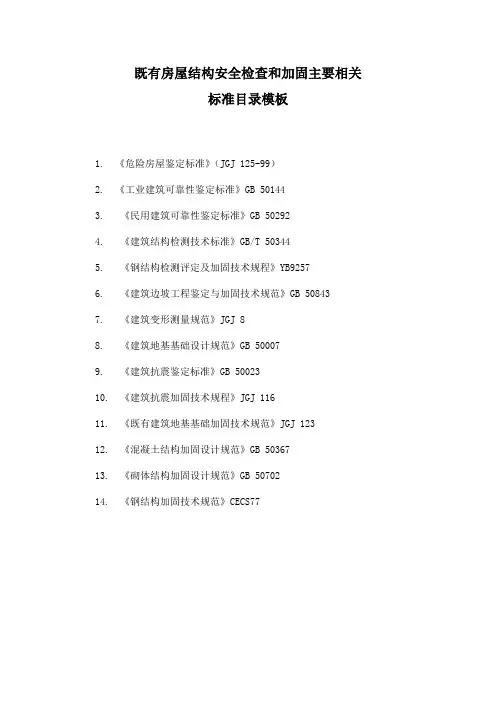 既有房屋结构安全检查和加固主要相关
标准目录模板

1. 《危险房屋鉴定标准》(JGJ 125-99)
2. 《工业建筑可靠性鉴定标准》GB 50144
3. 《民用建筑可靠性鉴定标准》GB 50292
4. 《建筑结构检测技术标准》GB/T 50344
5. 《钢结构检测评定及加固技术规程》YB9257
6. 《建筑边坡工程鉴定与加固技术规范》GB 50843
7. 《建筑变形测量规范》JGJ 8
8. 《建筑地基基础设计规范》GB 50007
9. 《建筑抗震鉴定标准》GB 50023
10. 《建筑抗震加固技术规程》JGJ 116
11. 《既有建筑地基基础加固技术规范》JGJ 123
12. 《混凝土结构加固设计规范》GB 50367
13. 《砌体结构加固设计规范》GB 50702
14. 《钢结构加固技术规范》CECS77